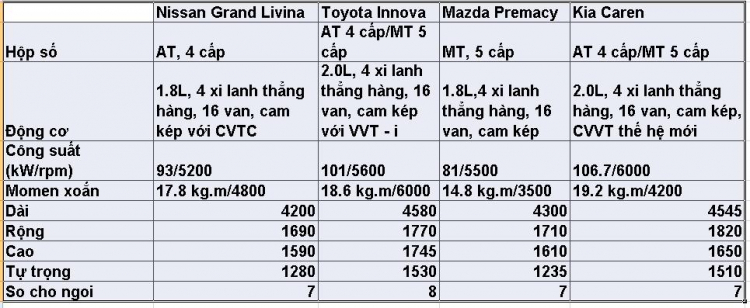 |  | Nissan Grand Livina | Toyota Innova | Mazda Premacy | Kia Caren |
|---|---|---|---|---|
| Hộp số | AT, 4 cấp | AT 4 cấp/MT 5 cấp | MT, 5 cấp | AT 4 cấp/MT 5 cấp |
| Động cơ | 1.8L, 4 xi lanh thẳng hàng, 16 van, cam kép với CVTC | 2.0L, 4 xi lanh thẳng hàng, 16 van, cam kép với VVT - i | 1.8L,4 xi lanh thẳng hàng, 16 van, cam kép | 2.0L, 4 xi lanh thẳng hàng, 16 van, cam kép, CVVT thế hệ mới |
| Công suất (kW/rpm) | 93/5200 | 101/5600 | 81/5500 | 106.7/6000 |
| Momen xoắn | 17.8 kg.m/4800 | 18.6 kg.m/6000 | 14.8 kg.m/3500 | 19.2 kg.m/4200 |
| Dài | 4200 | 4580 | 4300 | 4545 |
| Rộng | 1690 | 1770 | 1710 | 1820 |
| Cao | 1590 | 1745 | 1610 | 1650 |
| Tự trọng | 1280 | 1530 | 1235 | 1510 |
| So cho ngoi | 7 | 8 | 7 | 7 |